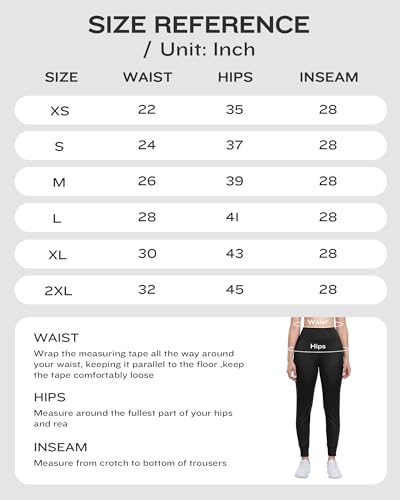 SIZE REFERENCE
/ Unit: Inch

| SIZE | WAIST | HIPS | INSEAM |
|---|---|---|---|
| XS | 22 | 35 | 28 |
| S | 24 | 37 | 28 |
| M | 26 | 39 | 28 |
| L | 28 | 41 | 28 |
| XL | 30 | 43 | 28 |
| 2XL | 32 | 45 | 28 |

WAIST
Wrap the measuring tape all the way around your waist, keeping it parallel to the floor ,keep the tape comfortably loose

HIPS
Measure around the fullest part of your hips and rea

INSEAM
Measure from crotch to bottom of trousers

Waist
Hips